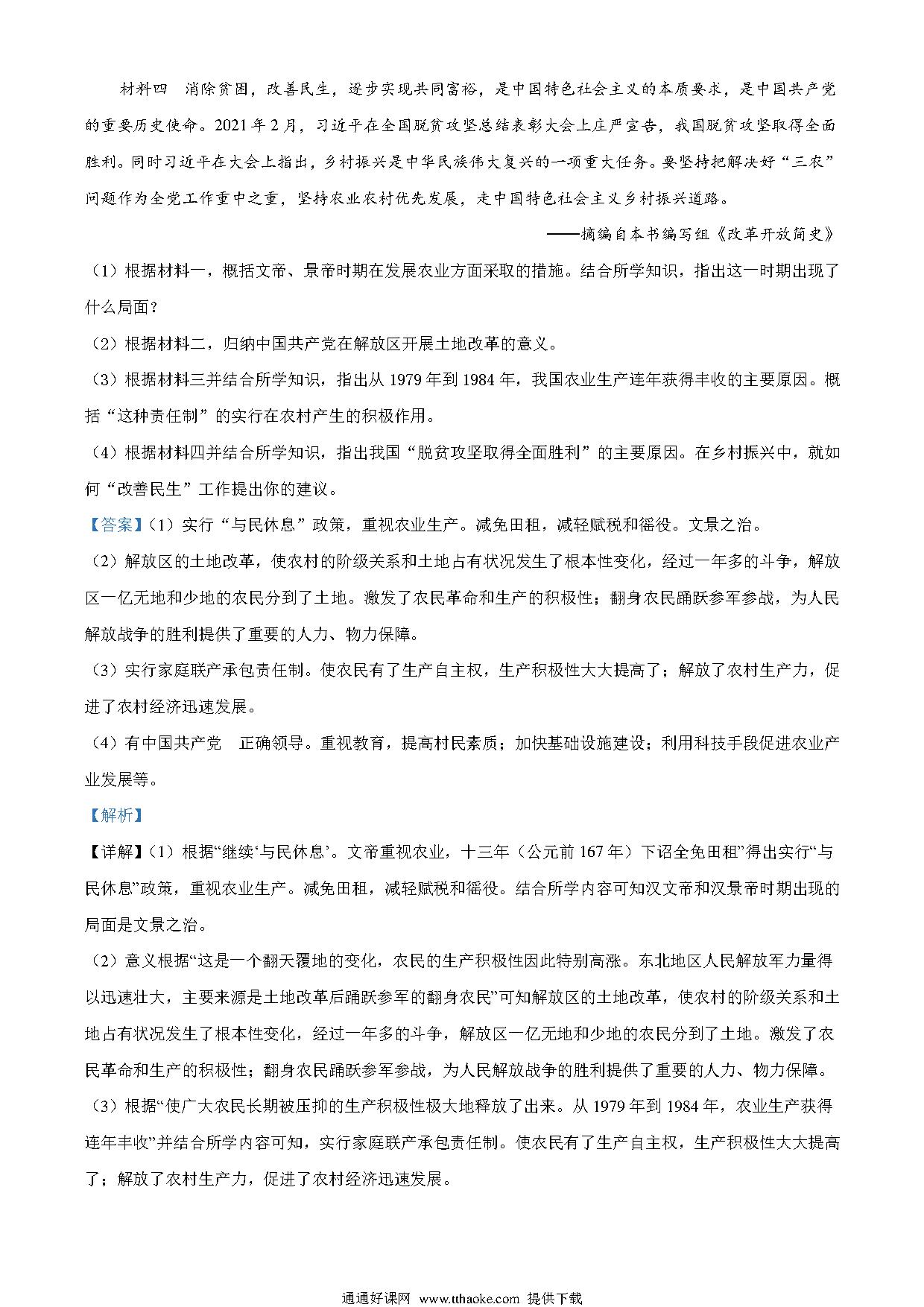 材料四 消除贫困，改善民生，逐步实现共同富裕，是中国特色社会主义的本质要求，是中国共产党的重要历史使命。2021年2月，习近平在全国脱贫攻坚总结表彰大会上庄严宣告，我国脱贫攻坚取得全面胜利。同时习近平在大会上指出，乡村振兴是中华民族伟大复兴的一项重大任务。要坚持把解决好“三农”问题作为全党工作重中之重，坚持农业农村优先发展，走中国特色社会主义乡村振兴道路。

——摘编自本书编写组《改革开放简史》

（1）根据材料一，概括文帝、景帝时期在发展农业方面采取的措施。结合所学知识，指出这一时期出现了什么局面？

（2）根据材料二，归纳中国共产党在解放区开展土地改革的意义。

（3）根据材料三并结合所学知识，指出从1979年到1984年，我国农业生产连年获得丰收的主要原因。概括“这种责任制”的实行在农村产生的积极作用。

（4）根据材料四并结合所学知识，指出我国“脱贫攻坚取得全面胜利”的主要原因。在乡村振兴中，就如何“改善民生”工作提出你的建议。

【答案】(1）实行“与民休息”政策，重视农业生产。减免田租，减轻赋税和徭役。文景之治。

（2）解放区的土地改革，使农村的阶级关系和土地占有状况发生了根本性变化，经过一年多的斗争，解放区一亿无地和少地的农民分到了土地。激发了农民革命和生产的积极性；翻身农民踊跃参军参战，为人民解放战争的胜利提供了重要的人力、物力保障。

（3）实行家庭联产承包责任制。使农民有了生产自主权，生产积极性大大提高了；解放了农村生产力，促进了农村经济迅速发展。

（4）有中国共产党 正确领导。重视教育，提高村民素质；加快基础设施建设；利用科技手段促进农业产业发展等。

【解析】

【详解】(1）根据“继续‘与民休息’。文帝重视农业，十三年（公元前167年）下诏全免田租”得出实行“与民休息”政策，重视农业生产。减免田租，减轻赋税和徭役。结合所学内容可知汉文帝和汉景帝时期出现的局面是文景之治。

（2）意义根据“这是一个翻天覆地的变化，农民的生产积极性因此特别高涨。东北地区人民解放军力量得以迅速壮大，主要来源是土地改革后踊跃参军的翻身农民”可知解放区的土地改革，使农村的阶级关系和土地占有状况发生了根本性变化，经过一年多的斗争，解放区一亿无地和少地的农民分到了土地。激发了农民革命和生产的积极性；翻身农民踊跃参军参战，为人民解放战争的胜利提供了重要的人力、物力保障。

（3）根据“使广大农民长期被压抑的生产积极性极大地释放了出来。从1979年到1984年，农业生产获得连年丰收”并结合所学内容可知，实行家庭联产承包责任制。使农民有了生产自主权，生产积极性大大提高了；解放了农村生产力，促进了农村经济迅速发展。

通通好课网 www.tthaoke.com 提供下载